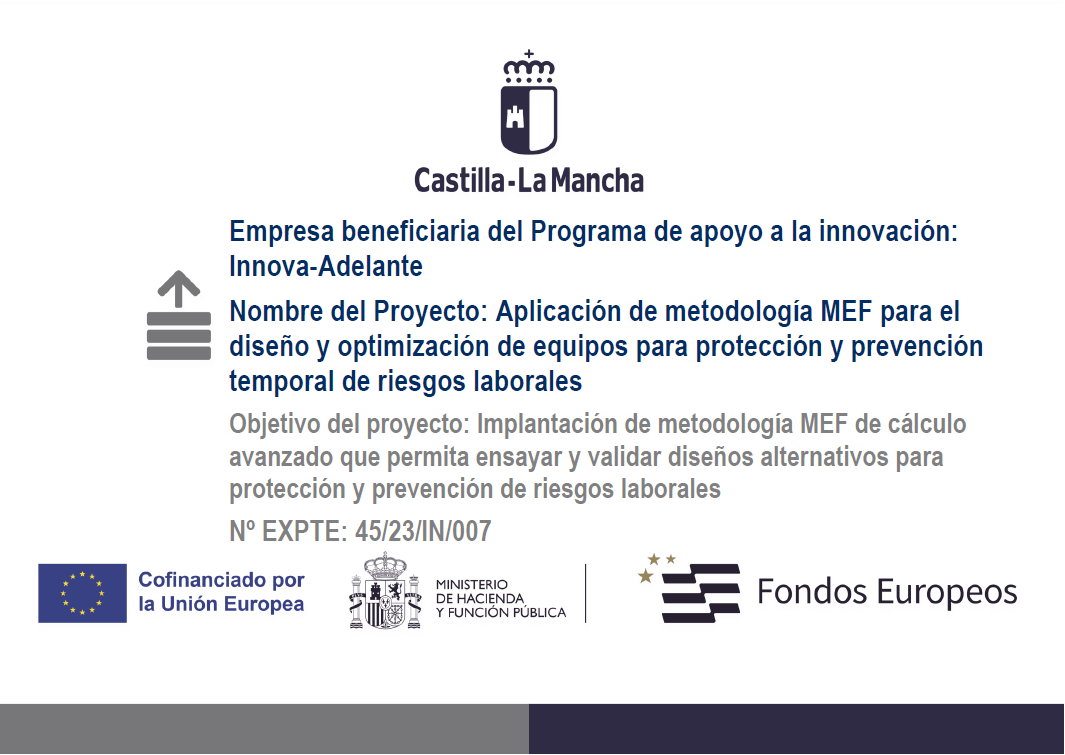 Castilla-La Mancha

Empresa beneficiaria del Programa de apoyo a la innovación: Innova-Adelante

Nombre del Proyecto: Aplicación de metodología MEF para el diseño y optimización de equipos para protección y prevención temporal de riesgos laborales

Objetivo del proyecto: Implantación de metodología MEF de cálculo avanzado que permita ensayar y validar diseños alternativos para protección y prevención de riesgos laborales

Nº EXPTE: 45/23/IN/007

Cofinanciado por la Unión Europea

MINISTERIO DE HACIENDA Y FUNCIÓN PÚBLICA

Fondos Europeos